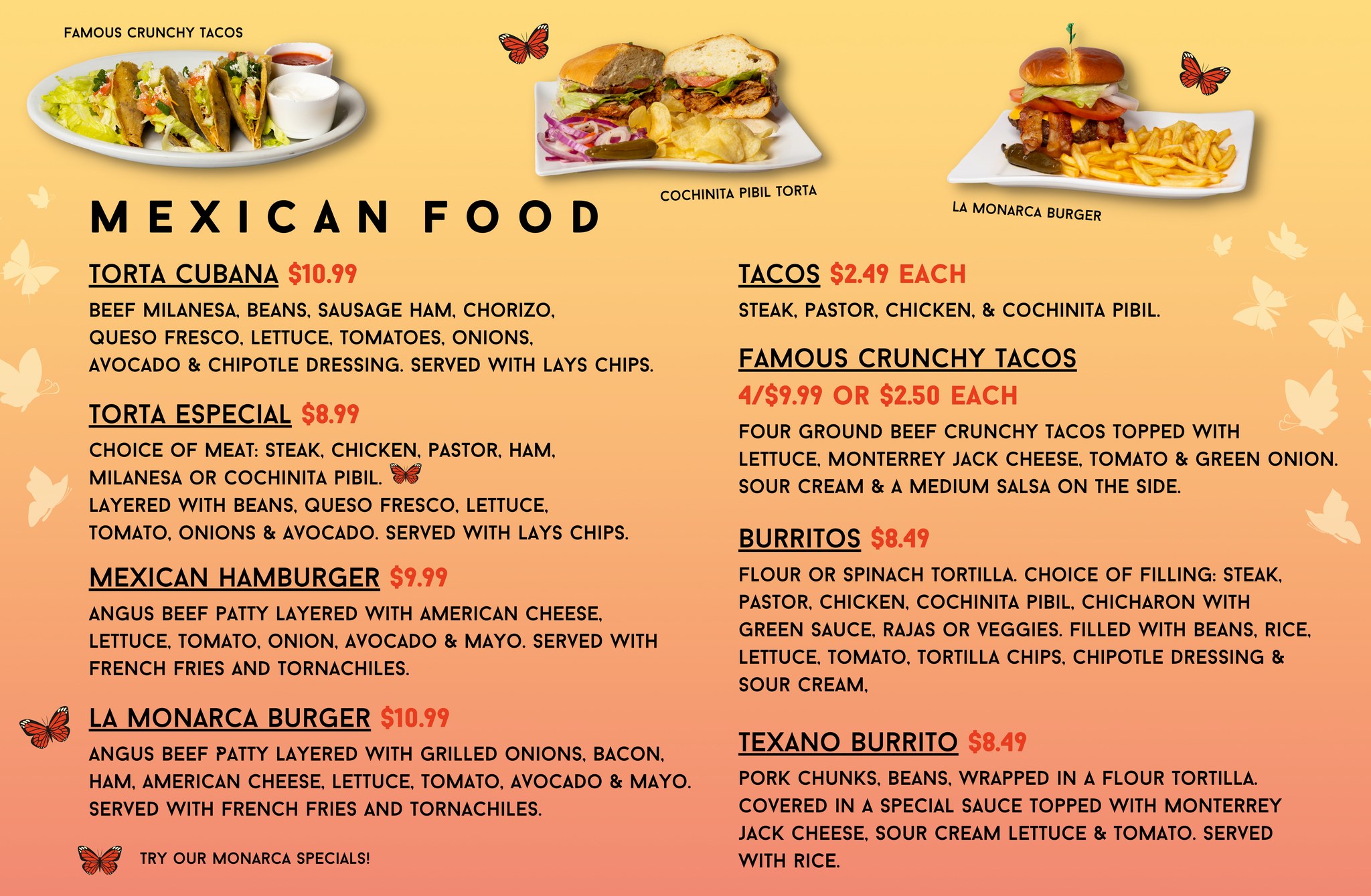 FAMOUS CRUNCHY TACOS

COCHINITA PIBIL TORTA

LA MONARCA BURGER

MEXICAN FOOD

TORTA CUBANA $10.99

BEEF MILANESA, BEANS, SAUSAGE HAM, CHORIZO, QUESO FRESCO, LETTUCE, TOMATOES, ONIONS, AVOCADO & CHIPOTLE DRESSING. SERVED WITH LAYS CHIPS.

TORTA ESPECIAL $8.99

CHOICE OF MEAT: STEAK, CHICKEN, PASTOR, HAM, MILANESA OR COCHINITA PIBIL.
LAYERED WITH BEANS, QUESO FRESCO, LETTUCE, TOMATO, ONIONS & AVOCADO. SERVED WITH LAYS CHIPS.

MEXICAN HAMBURGER $9.99

ANGUS BEEF PATTY LAYERED WITH AMERICAN CHEESE, LETTUCE, TOMATO, ONION, AVOCADO & MAYO. SERVED WITH FRENCH FRIES AND TORNACHILES.

LA MONARCA BURGER $10.99

ANGUS BEEF PATTY LAYERED WITH GRILLED ONIONS, BACON, HAM, AMERICAN CHEESE, LETTUCE, TOMATO, AVOCADO & MAYO. SERVED WITH FRENCH FRIES AND TORNACHILES.

TRY OUR MONARCA SPECIALS!

TACOS $2.49 EACH

STEAK, PASTOR, CHICKEN, & COCHINITA PIBIL.

FAMOUS CRUNCHY TACOS
4/$9.99 OR $2.50 EACH

FOUR GROUND BEEF CRUNCHY TACOS TOPPED WITH LETTUCE, MONTERREY JACK CHEESE, TOMATO & GREEN ONION. SOUR CREAM & A MEDIUM SALSA ON THE SIDE.

BURRITOS $8.49

FLOUR OR SPINACH TORTILLA. CHOICE OF FILLING: STEAK, PASTOR, CHICKEN, COCHINITA PIBIL, CHICHARON WITH GREEN SAUCE, RAJAS OR VEGGIES. FILLED WITH BEANS, RICE, LETTUCE, TOMATO, TORTILLA CHIPS, CHIPOTLE DRESSING & SOUR CREAM,

TEXANO BURRITO $8.49

PORK CHUNKS, BEANS, WRAPPED IN A FLOUR TORTILLA. COVERED IN A SPECIAL SAUCE TOPPED WITH MONTERREY JACK CHEESE, SOUR CREAM LETTUCE & TOMATO. SERVED WITH RICE.